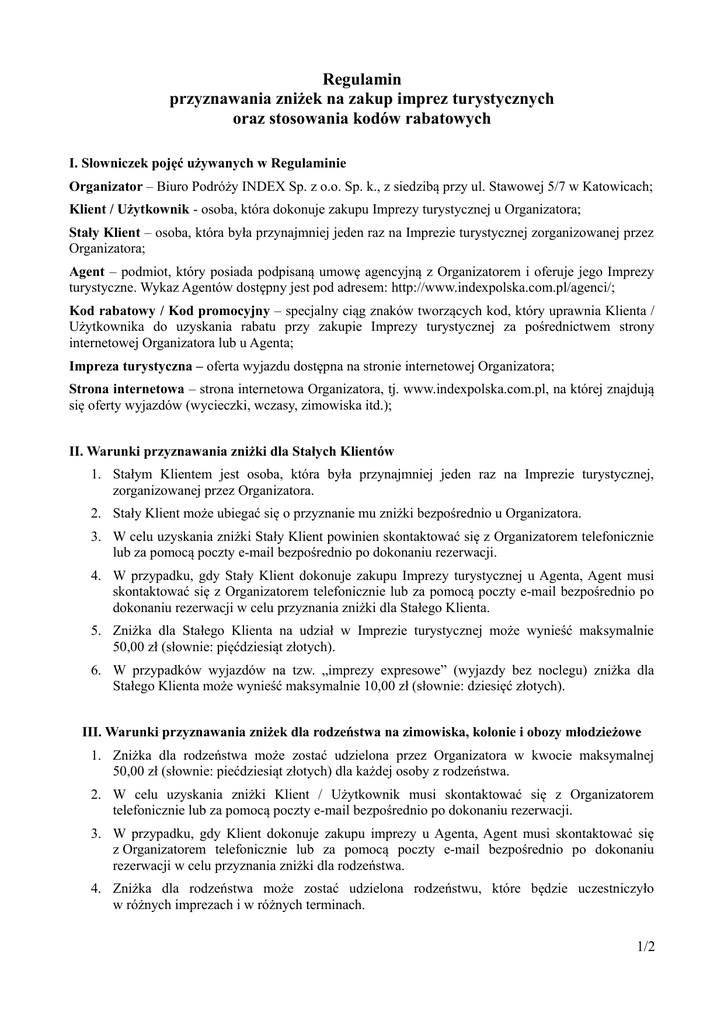 Regulamin
przyznawania zniżek na zakup imprez turystycznych
oraz stosowania kodów rabatowych

I. Słowniczek pojęć używanych w Regulaminie

Organizator – Biuro Podróży INDEX Sp. z o.o. Sp. k., z siedzibą przy ul. Stawowej 5/7 w Katowicach;

Klient / Użytkownik - osoba, która dokonuje zakupu Imprezy turystycznej u Organizatora;

Stały Klient – osoba, która była przynajmniej jeden raz na Imprezie turystycznej zorganizowanej przez Organizatora;

Agent – podmiot, który posiada podpisaną umowę agencyjną z Organizatorem i oferuje jego Imprezy turystyczne. Wykaz Agentów dostępny jest pod adresem: http://www.indexpolska.com.pl/agenci/;

Kod rabatowy / Kod promocyjny – specjalny ciąg znaków tworzących kod, który uprawnia Klienta / Użytkownika do uzyskania rabatu przy zakupie Imprezy turystycznej za pośrednictwem strony internetowej Organizatora lub u Agenta;

Impreza turystyczna – oferta wyjazdu dostępna na stronie internetowej Organizatora;

Strona internetowa – strona internetowa Organizatora, tj. www.indexpolska.com.pl, na której znajdują się oferty wyjazdów (wycieczki, wczasy, zimowiska itd.);

II. Warunki przyznawania zniżki dla Stałych Klientów

1. Stałym Klientem jest osoba, która była przynajmniej jeden raz na Imprezie turystycznej, zorganizowanej przez Organizatora.
2. Stały Klient może ubiegać się o przyznanie mu zniżki bezpośrednio u Organizatora.
3. W celu uzyskania zniżki Stały Klient powinien skontaktować się z Organizatorem telefonicznie lub za pomocą poczty e-mail bezpośrednio po dokonaniu rezerwacji.
4. W przypadku, gdy Stały Klient dokonuje zakupu Imprezy turystycznej u Agenta, Agent musi skontaktować się z Organizatorem telefonicznie lub za pomocą poczty e-mail bezpośrednio po dokonaniu rezerwacji w celu przyznania zniżki dla Stałego Klienta.
5. Zniżka dla Stałego Klienta na udział w Imprezie turystycznej może wynieść maksymalnie 50,00 zł (słownie: pięćdziesiąt złotych).
6. W przypadków wyjazdów na tzw. „imprezy expresowe" (wyjazdy bez noclegu) zniżka dla Stałego Klienta może wynieść maksymalnie 10,00 zł (słownie: dziesięć złotych).

III. Warunki przyznawania zniżek dla rodzeństwa na zimowiska, kolonie i obozy młodzieżowe

1. Zniżka dla rodzeństwa może zostać udzielona przez Organizatora w kwocie maksymalnej 50,00 zł (słownie: pięćdziesiąt złotych) dla każdej osoby z rodzeństwa.
2. W celu uzyskania zniżki Klient / Użytkownik musi skontaktować się z Organizatorem telefonicznie lub za pomocą poczty e-mail bezpośrednio po dokonaniu rezerwacji.
3. W przypadku, gdy Klient dokonuje zakupu imprezy u Agenta, Agent musi skontaktować się z Organizatorem telefonicznie lub za pomocą poczty e-mail bezpośrednio po dokonaniu rezerwacji w celu przyznania zniżki dla rodzeństwa.
4. Zniżka dla rodzeństwa może zostać udzielona rodzeństwu, które będzie uczestniczyło w różnych imprezach i w różnych terminach.

1/2